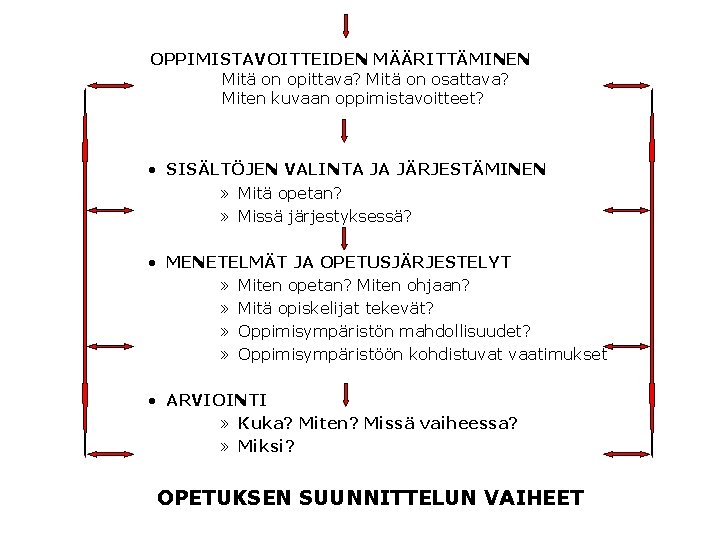 OPPIMISTAVOITTEIDEN MÄÄRITTÄMINEN
Mitä on opittava? Mitä on osattava?
Miten kuvaan oppimistavoitteet?

• SISÄLTÖJEN VALINTA JA JÄRJESTÄMINEN
» Mitä opetan?
» Missä järjestyksessä?

• MENETELMÄT JA OPETUSJÄRJESTELYT
» Miten opetan? Miten ohjaan?
» Mitä opiskelijat tekevät?
» Oppimisympäristön mahdollisuudet?
» Oppimisympäristöön kohdistuvat vaatimukset

• ARVIOINTI
» Kuka? Miten? Missä vaiheessa?
» Miksi?

OPETUKSEN SUUNNITTELUN VAIHEET